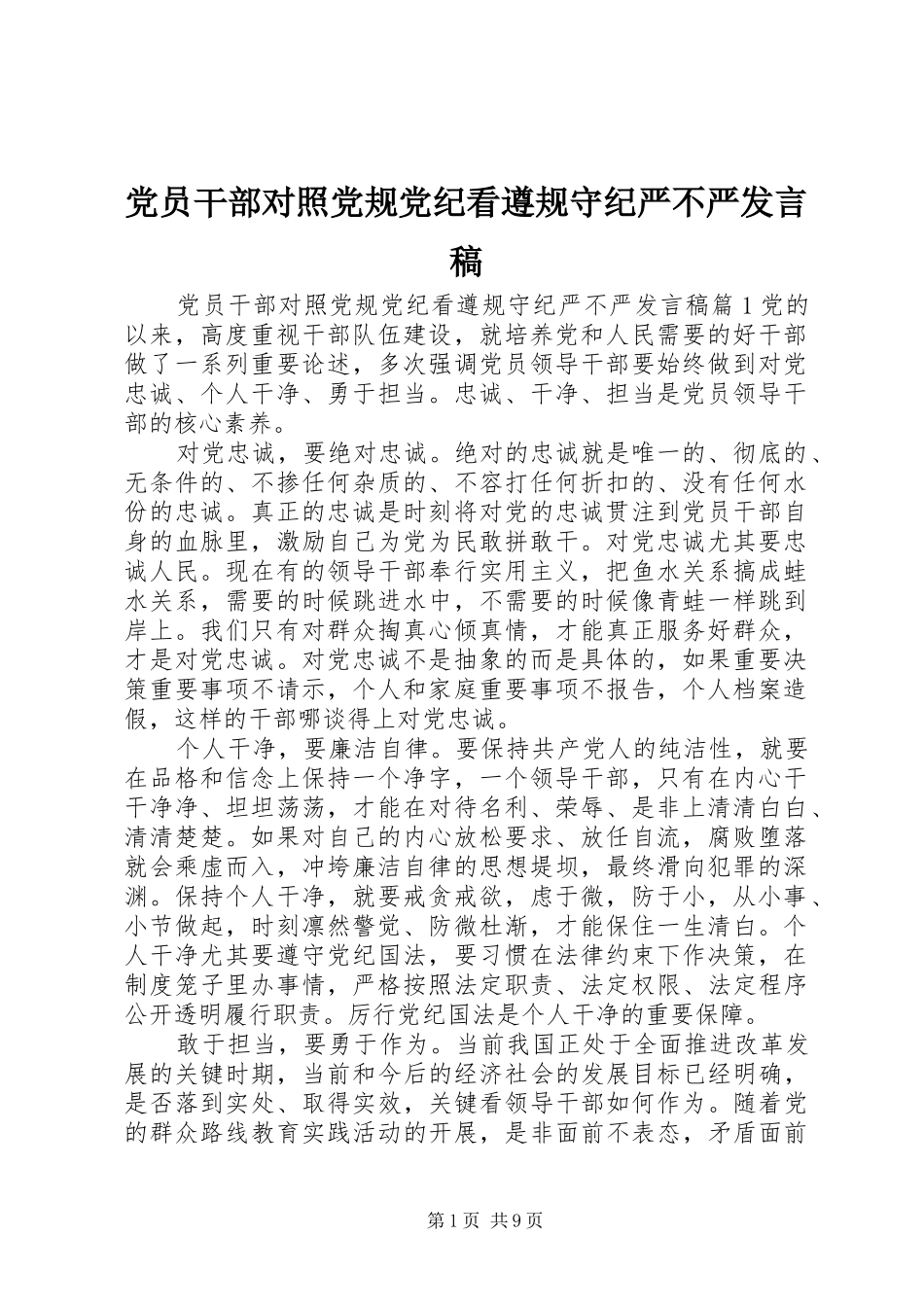 党员干部对照党规党纪看遵规守纪严不严发言稿

党员干部对照党规党纪看遵规守纪严不严发言稿篇1党的以来，高度重视干部队伍建设，就培养党和人民需要的好干部做了一系列重要论述，多次强调党员领导干部要始终做到对党忠诚、个人干净、勇于担当。忠诚、干净、担当是党员领导干部的核心素养。

对党忠诚，要绝对忠诚。绝对的忠诚就是唯一的、彻底的、无条件的、不掺任何杂质的、不容打任何折扣的、没有任何水份的忠诚。真正的忠诚是时刻将对党的忠诚贯注到党员干部自身的血脉里，激励自己为党为民敢拼敢干。对党忠诚尤其要忠诚人民。现在有的领导干部奉行实用主义，把鱼水关系搞成蛙水关系，需要的时候跳进水中，不需要的时候像青蛙一样跳到岸上。我们只有对群众掏真心倾真情，才能真正服务好群众，才是对党忠诚。对党忠诚不是抽象的而是具体的，如果重要决策重要事项不请示，个人和家庭重要事项不报告，个人档案造假，这样的干部哪谈得上对党忠诚。

个人干净，要廉洁自律。要保持共产党人的纯洁性，就要在品格和信念上保持一个净字，一个领导干部，只有在内心干干净净、坦坦荡荡，才能在对待名利、荣辱、是非上清清白白、清清楚楚。如果对自己的内心放松要求、放任自流，腐败堕落就会乘虚而入，冲垮廉洁自律的思想堤坝，最终滑向犯罪的深渊。保持个人干净，就要戒贪戒欲，虑于微，防于小，从小事、小节做起，时刻凛然警觉、防微杜渐，才能保住一生清白。个人干净尤其要遵守党纪国法，要习惯在法律约束下作决策，在制度笼子里办事情，严格按照法定职责、法定权限、法定程序公开透明履行职责。厉行党纪国法是个人干净的重要保障。

敢于担当，要勇于作为。当前我国正处于全面推进改革发展的关键时期，当前和今后的经济社会的发展目标已经明确，是否落到实处、取得实效，关键看领导干部如何作为。随着党的群众路线教育实践活动的开展，是非面前不表态，矛盾面前

第1页 共9页